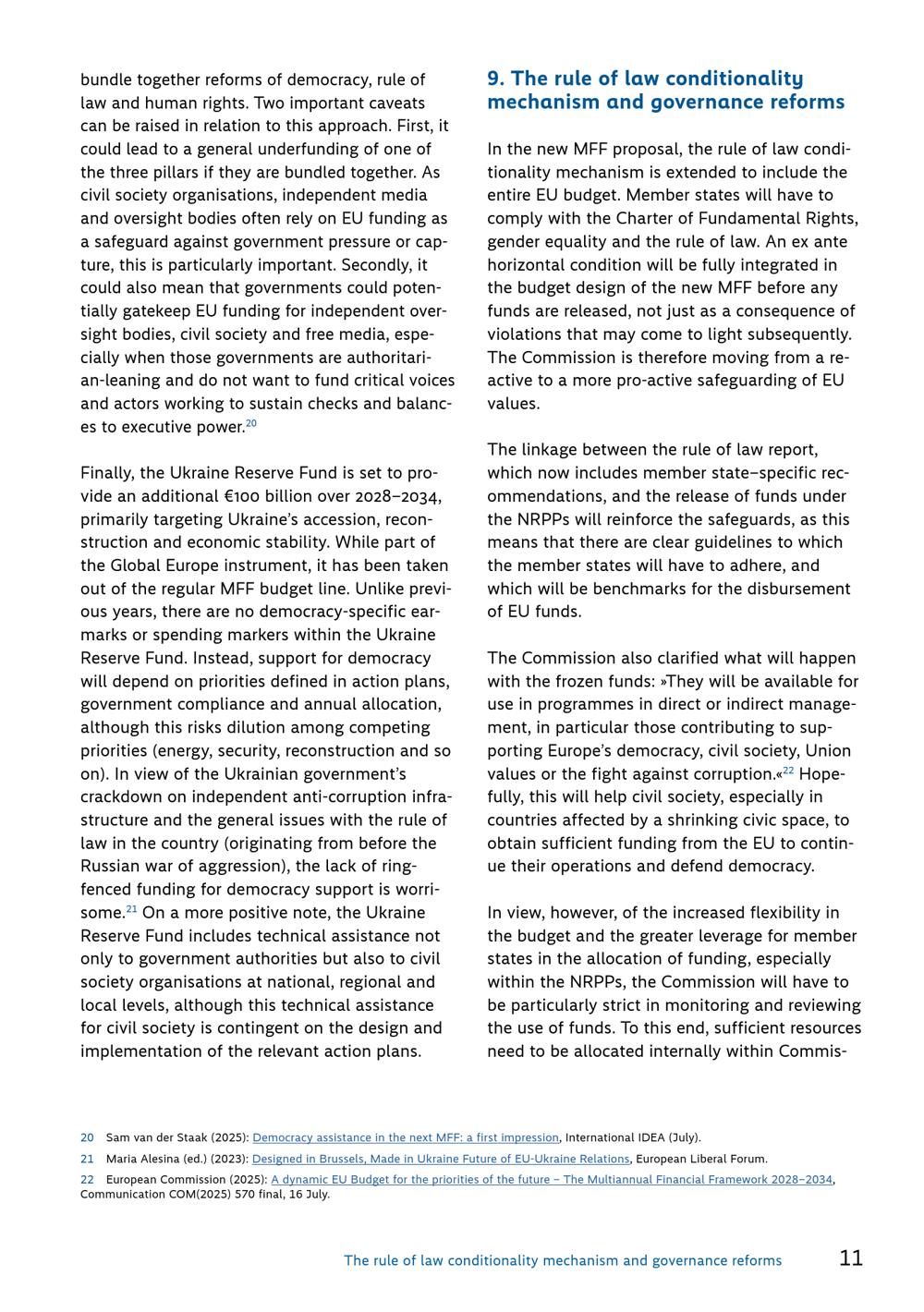 bundle together reforms of democracy, rule of law and human rights. Two important caveats can be raised in relation to this approach. First, it could lead to a general underfunding of one of the three pillars if they are bundled together. As civil society organisations, independent media and oversight bodies often rely on EU funding as a safeguard against government pressure or capture, this is particularly important. Secondly, it could also mean that governments could potentially gatekeep EU funding for independent oversight bodies, civil society and free media, especially when those governments are authoritarian-leaning and do not want to fund critical voices and actors working to sustain checks and balances to executive power.$^{20}$

Finally, the Ukraine Reserve Fund is set to provide an additional €100 billion over 2028–2034, primarily targeting Ukraine's accession, reconstruction and economic stability. While part of the Global Europe instrument, it has been taken out of the regular MFF budget line. Unlike previous years, there are no democracy-specific earmarks or spending markers within the Ukraine Reserve Fund. Instead, support for democracy will depend on priorities defined in action plans, government compliance and annual allocation, although this risks dilution among competing priorities (energy, security, reconstruction and so on). In view of the Ukrainian government's crackdown on independent anti-corruption infrastructure and the general issues with the rule of law in the country (originating from before the Russian war of aggression), the lack of ring-fenced funding for democracy support is worrisome.$^{21}$ On a more positive note, the Ukraine Reserve Fund includes technical assistance not only to government authorities but also to civil society organisations at national, regional and local levels, although this technical assistance for civil society is contingent on the design and implementation of the relevant action plans.

9. The rule of law conditionality mechanism and governance reforms

In the new MFF proposal, the rule of law conditionality mechanism is extended to include the entire EU budget. Member states will have to comply with the Charter of Fundamental Rights, gender equality and the rule of law. An ex ante horizontal condition will be fully integrated in the budget design of the new MFF before any funds are released, not just as a consequence of violations that may come to light subsequently. The Commission is therefore moving from a reactive to a more pro-active safeguarding of EU values.

The linkage between the rule of law report, which now includes member state–specific recommendations, and the release of funds under the NRPPs will reinforce the safeguards, as this means that there are clear guidelines to which the member states will have to adhere, and which will be benchmarks for the disbursement of EU funds.

The Commission also clarified what will happen with the frozen funds: »They will be available for use in programmes in direct or indirect management, in particular those contributing to supporting Europe's democracy, civil society, Union values or the fight against corruption.«$^{22}$ Hopefully, this will help civil society, especially in countries affected by a shrinking civic space, to obtain sufficient funding from the EU to continue their operations and defend democracy.

In view, however, of the increased flexibility in the budget and the greater leverage for member states in the allocation of funding, especially within the NRPPs, the Commission will have to be particularly strict in monitoring and reviewing the use of funds. To this end, sufficient resources need to be allocated internally within Commis-

20 Sam van der Staak (2025): Democracy assistance in the next MFF: a first impression, International IDEA (July).
21 Maria Alesina (ed.) (2023): Designed in Brussels, Made in Ukraine Future of EU-Ukraine Relations, European Liberal Forum.
22 European Commission (2025): A dynamic EU Budget for the priorities of the future – The Multiannual Financial Framework 2028–2034, Communication COM(2025) 570 final, 16 July.

The rule of law conditionality mechanism and governance reforms 11